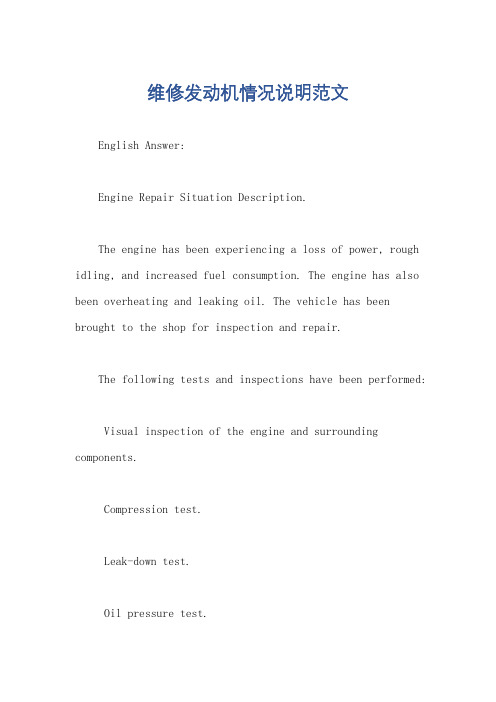 维修发动机情况说明范文

English Answer:

Engine Repair Situation Description.

The engine has been experiencing a loss of power, rough idling, and increased fuel consumption. The engine has also been overheating and leaking oil. The vehicle has been brought to the shop for inspection and repair.

The following tests and inspections have been performed:

Visual inspection of the engine and surrounding components.

Compression test.

Leak-down test.

Oil pressure test.